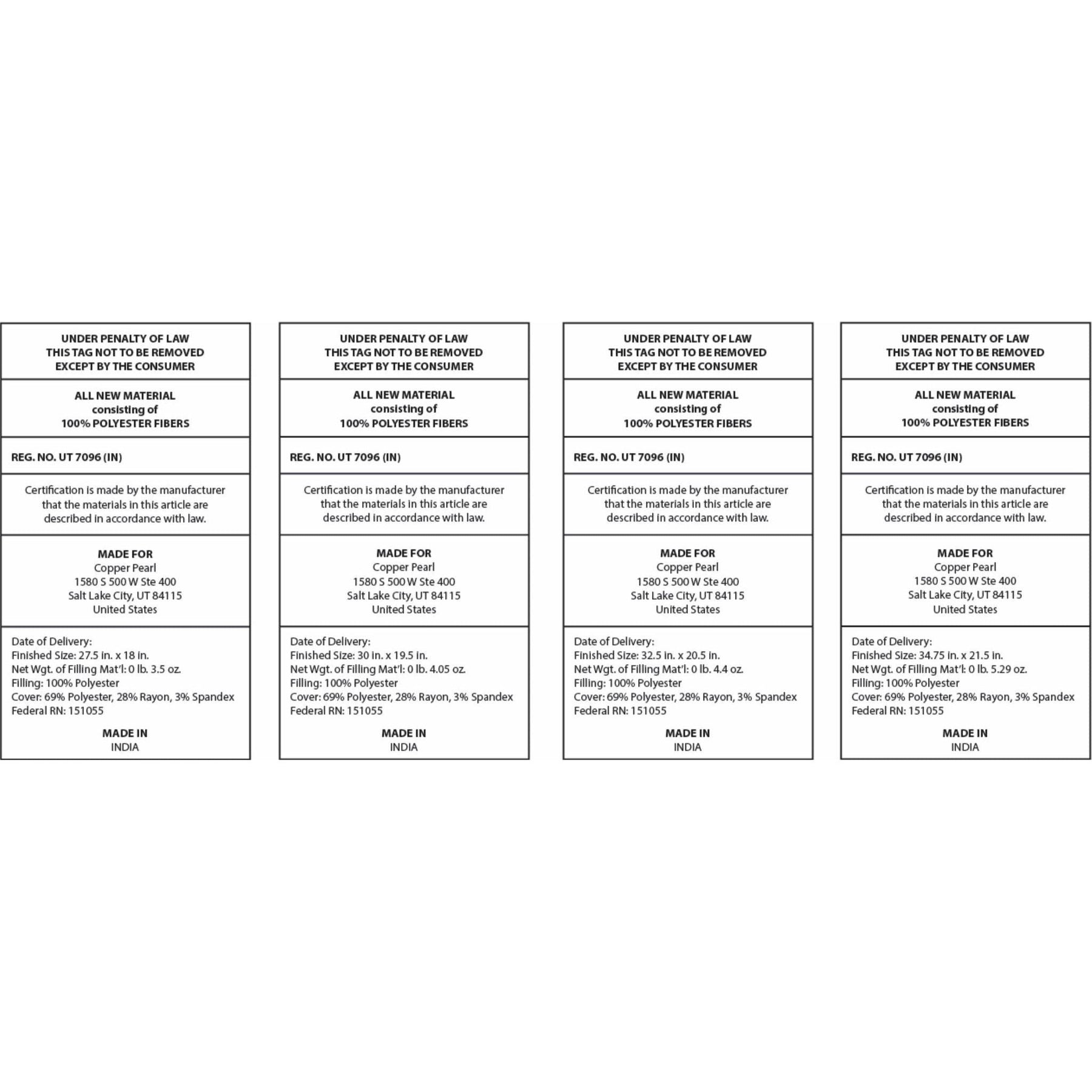 UNDER PENALTY OF LAW
THIS TAG NOT TO BE REMOVED
EXCEPT BY THE CONSUMER

ALL NEW MATERIAL
consisting of
100% POLYESTER FIBERS

REG. NO. UT 7096 (IN)

Certification is made by the manufacturer that the materials in this article are described in accordance with law.

MADE FOR
Copper Pearl
1580 S 500 W Ste 400
Salt Lake City, UT 84115
United States

Date of Delivery:
Finished Size: 27.5 in. x 18 in.
Net Wgt. of Filling Mat'l: 0 lb. 3.5 oz.
Filling: 100% Polyester
Cover: 69% Polyester, 28% Rayon, 3% Spandex
Federal RN: 151055

MADE IN
INDIA

UNDER PENALTY OF LAW
THIS TAG NOT TO BE REMOVED
EXCEPT BY THE CONSUMER

ALL NEW MATERIAL
consisting of
100% POLYESTER FIBERS

REG. NO. UT 7096 (IN)

Certification is made by the manufacturer that the materials in this article are described in accordance with law.

MADE FOR
Copper Pearl
1580 S 500 W Ste 400
Salt Lake City, UT 84115
United States

Date of Delivery:
Finished Size: 30 in. x 19.5 in.
Net Wgt. of Filling Mat'l: 0 lb. 4.05 oz.
Filling: 100% Polyester
Cover: 69% Polyester, 28% Rayon, 3% Spandex
Federal RN: 151055

MADE IN
INDIA

UNDER PENALTY OF LAW
THIS TAG NOT TO BE REMOVED
EXCEPT BY THE CONSUMER

ALL NEW MATERIAL
consisting of
100% POLYESTER FIBERS

REG. NO. UT 7096 (IN)

Certification is made by the manufacturer that the materials in this article are described in accordance with law.

MADE FOR
Copper Pearl
1580 S 500 W Ste 400
Salt Lake City, UT 84115
United States

Date of Delivery:
Finished Size: 32.5 in. x 20.5 in.
Net Wgt. of Filling Mat'l: 0 lb. 4.4 oz.
Filling: 100% Polyester
Cover: 69% Polyester, 28% Rayon, 3% Spandex
Federal RN: 151055

MADE IN
INDIA

UNDER PENALTY OF LAW
THIS TAG NOT TO BE REMOVED
EXCEPT BY THE CONSUMER

ALL NEW MATERIAL
consisting of
100% POLYESTER FIBERS

REG. NO. UT 7096 (IN)

Certification is made by the manufacturer that the materials in this article are described in accordance with law.

MADE FOR
Copper Pearl
1580 S 500 W Ste 400
Salt Lake City, UT 84115
United States

Date of Delivery:
Finished Size: 34.75 in. x 21.5 in.
Net Wgt. of Filling Mat'l: 0 lb. 5.29 oz.
Filling: 100% Polyester
Cover: 69% Polyester, 28% Rayon, 3% Spandex
Federal RN: 151055

MADE IN
INDIA